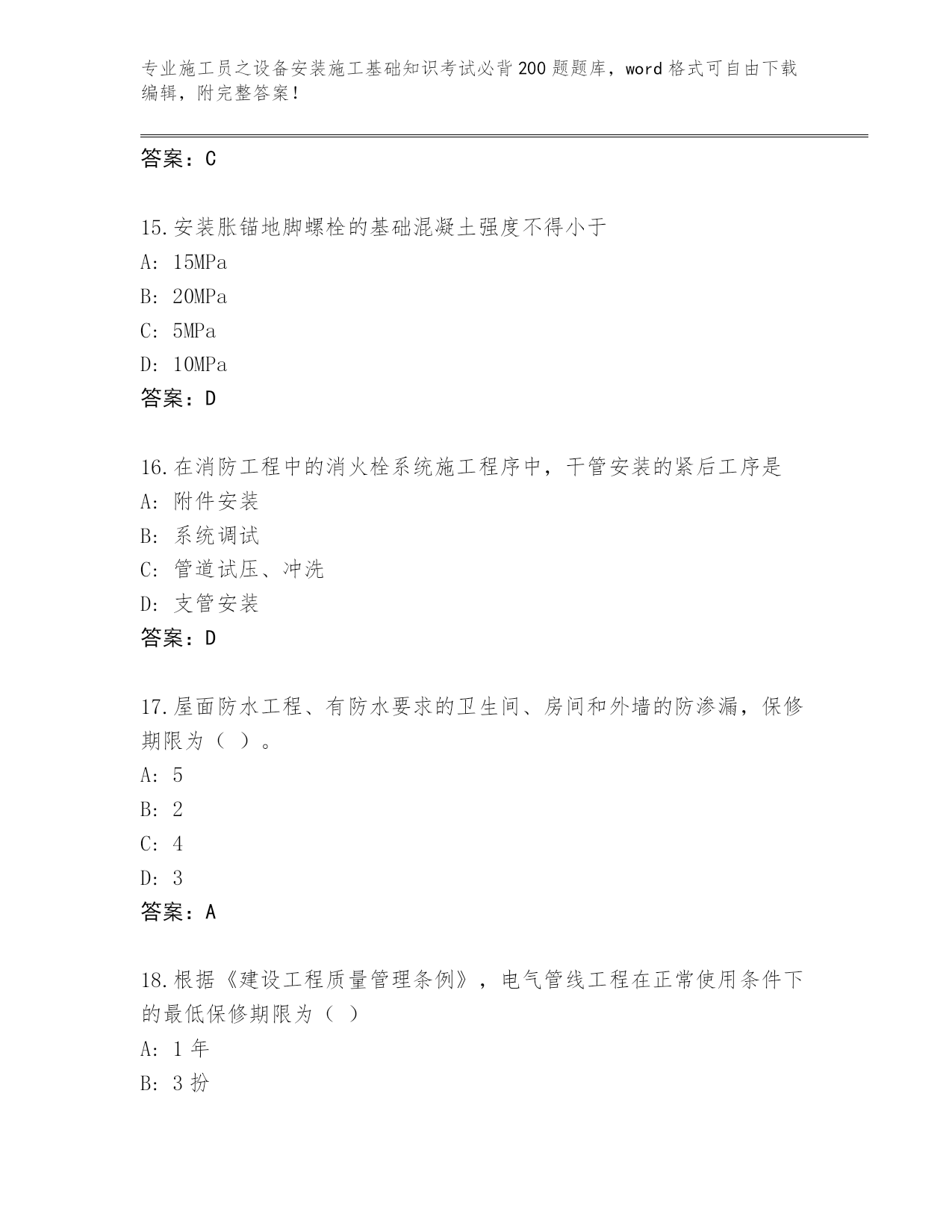 专业施工员之设备安装施工基础知识考试必背200题题库，word格式可自由下载编辑，附完整答案！

答案：C

15.安装胀锚地脚螺栓的基础混凝土强度不得小于
A: 15MPa
B: 20MPa
C: 5MPa
D: 10MPa
答案：D

16.在消防工程中的消火栓系统施工程序中，干管安装的紧后工序是
A: 附件安装
B: 系统调试
C: 管道试压、冲洗
D: 支管安装
答案：D

17.屋面防水工程、有防水要求的卫生间、房间和外墙的防渗漏，保修期限为（ ）。
A: 5
B: 2
C: 4
D: 3
答案：A

18.根据《建设工程质量管理条例》，电气管线工程在正常使用条件下的最低保修期限为（ ）
A: 1年
B: 3扮